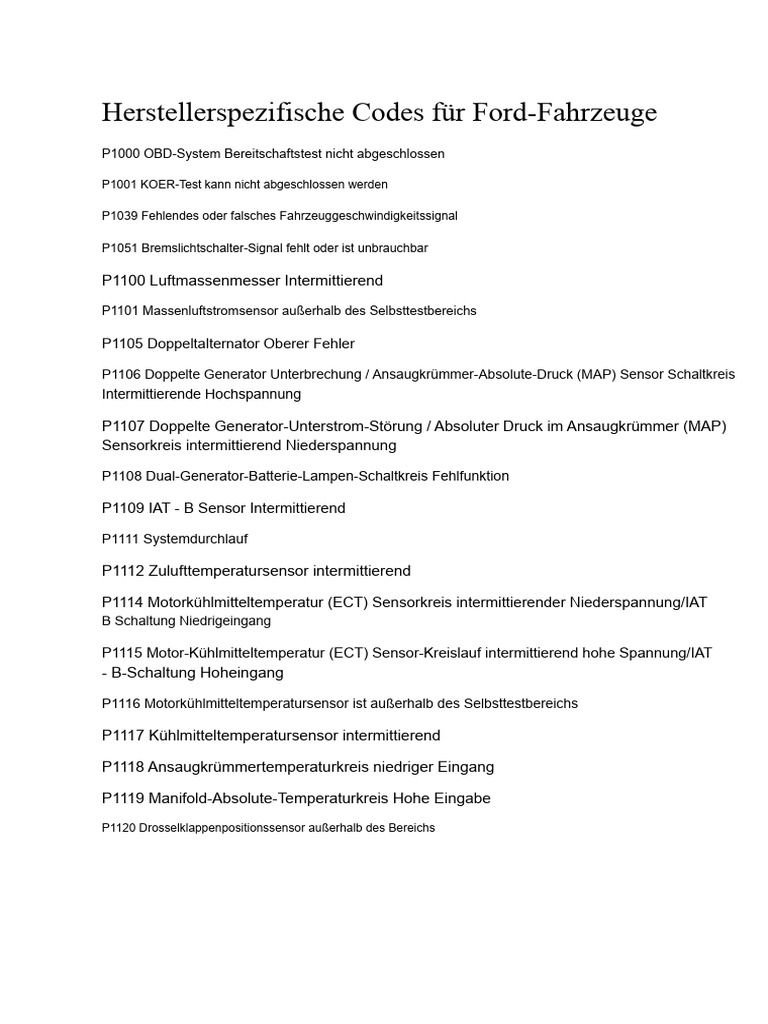 Herstellerspezifische Codes für Ford-Fahrzeuge

P1000 OBD-System Bereitschaftstest nicht abgeschlossen

P1001 KOER-Test kann nicht abgeschlossen werden

P1039 Fehlendes oder falsches Fahrzeuggeschwindigkeitssignal

P1051 Bremslichtschalter-Signal fehlt oder ist unbrauchbar

P1100 Luftmassenmesser Intermittierend

P1101 Massenluftstromsensor außerhalb des Selbsttestbereichs

P1105 Doppeltalternator Oberer Fehler

P1106 Doppelte Generator Unterbrechung / Ansaugkrümmer-Absolute-Druck (MAP) Sensor Schaltkreis Intermittierende Hochspannung

P1107 Doppelte Generator-Unterstrom-Störung / Absoluter Druck im Ansaugkrümmer (MAP) Sensorkreis intermittierend Niederspannung

P1108 Dual-Generator-Batterie-Lampen-Schaltkreis Fehlfunktion

P1109 IAT - B Sensor Intermittierend

P1111 Systemdurchlauf

P1112 Zulufttemperatursensor intermittierend

P1114 Motorkühlmitteltemperatur (ECT) Sensorkreis intermittierender Niederspannung/IAT B Schaltung Niedrigeingang

P1115 Motor-Kühlmitteltemperatur (ECT) Sensor-Kreislauf intermittierend hohe Spannung/IAT - B-Schaltung Hoheingang

P1116 Motorkühlmitteltemperatursensor ist außerhalb des Selbsttestbereichs

P1117 Kühlmitteltemperatursensor intermittierend

P1118 Ansaugkrümmertemperaturkreis niedriger Eingang

P1119 Manifold-Absolute-Temperaturkreis Hohe Eingabe

P1120 Drosselklappenpositionssensor außerhalb des Bereichs